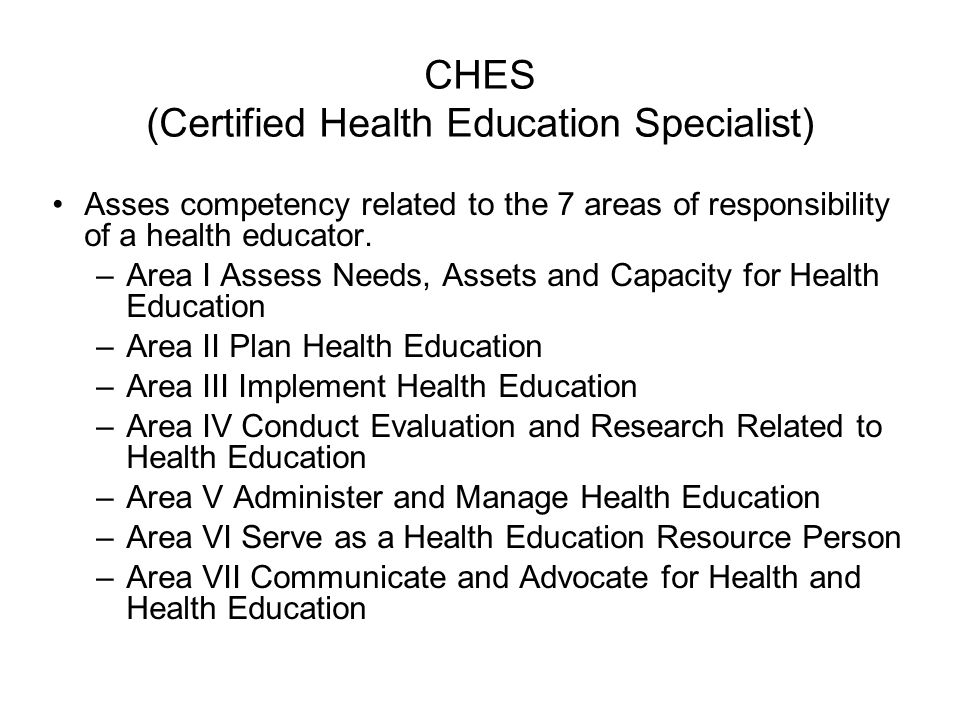 CHES
(Certified Health Education Specialist)

• Asses competency related to the 7 areas of responsibility of a health educator.
– Area I Assess Needs, Assets and Capacity for Health Education
– Area II Plan Health Education
– Area III Implement Health Education
– Area IV Conduct Evaluation and Research Related to Health Education
– Area V Administer and Manage Health Education
– Area VI Serve as a Health Education Resource Person
– Area VII Communicate and Advocate for Health and Health Education